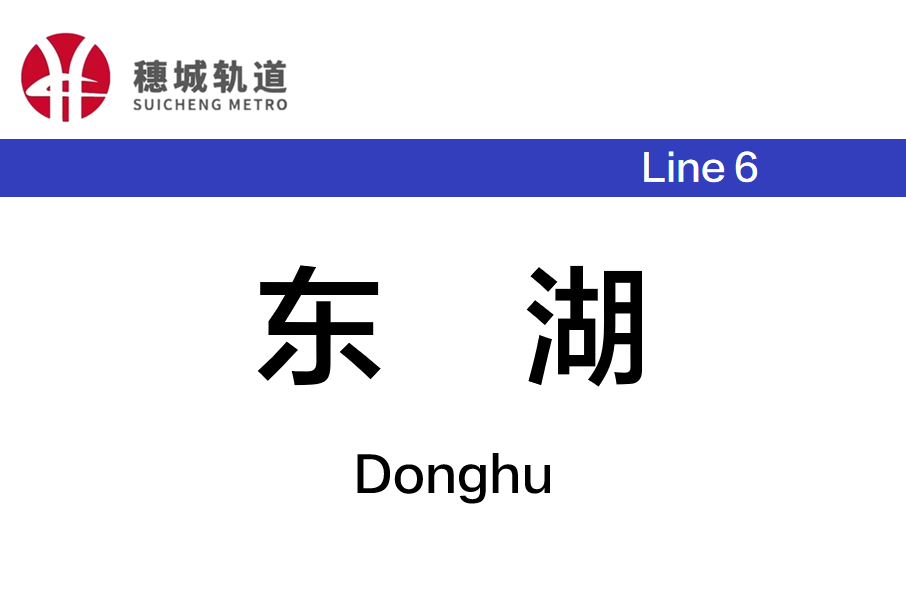 穗城轨道
SUICHENG METRO

Line 6

东 湖

Donghu